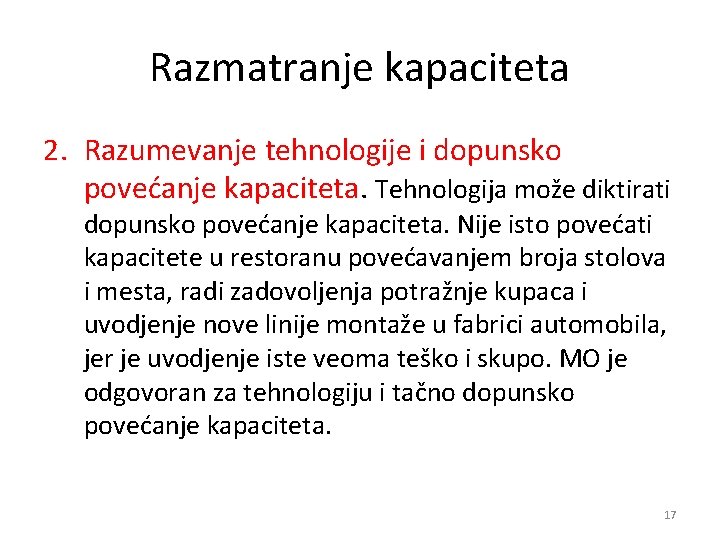 Razmatranje kapaciteta

2. Razumevanje tehnologije i dopunsko povećanje kapaciteta. Tehnologija može diktirati dopunsko povećanje kapaciteta. Nije isto povećati kapacitete u restoranu povećavanjem broja stolova i mesta, radi zadovoljenja potražnje kupaca i uvodjenje nove linije montaže u fabrici automobila, jer je uvodjenje iste veoma teško i skupo. MO je odgovoran za tehnologiju i tačno dopunsko povećanje kapaciteta.

17